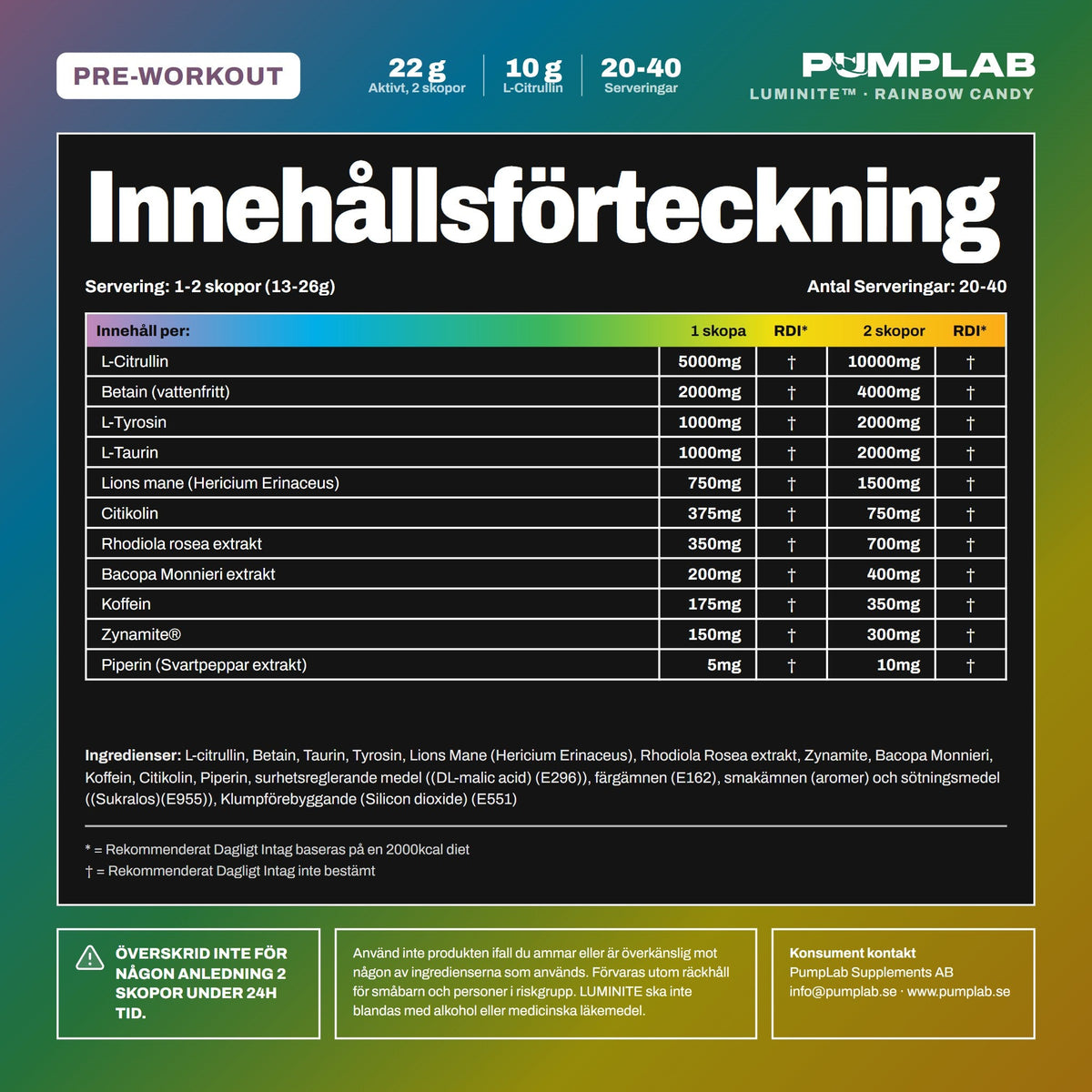 PRE-WORKOUT

22 g
Aktivt, 2 skopor

10 g
L-Citrullin

20-40
Serveringar

PUMPLAB
LUMINITE™ · RAINBOW CANDY

Innehållsförteckning

Servering: 1-2 skopor (13-26g)

Antal Serveringar: 20-40

| Innehåll per: | 1 skopa | RDI* | 2 skopor | RDI* |
|---|---|---|---|---|
| L-Citrullin | 5000mg | † | 10000mg | † |
| Betain (vattenfritt) | 2000mg | † | 4000mg | † |
| L-Tyrosin | 1000mg | † | 2000mg | † |
| L-Taurin | 1000mg | † | 2000mg | † |
| Lions mane (Hericium Erinaceus) | 750mg | † | 1500mg | † |
| Citikolin | 375mg | † | 750mg | † |
| Rhodiola rosea extrakt | 350mg | † | 700mg | † |
| Bacopa Monnieri extrakt | 200mg | † | 400mg | † |
| Koffein | 175mg | † | 350mg | † |
| Zynamite® | 150mg | † | 300mg | † |
| Piperin (Svartpeppar extrakt) | 5mg | † | 10mg | † |

Ingredienser: L-citrullin, Betain, Taurin, Tyrosin, Lions Mane (Hericium Erinaceus), Rhodiola Rosea extrakt, Zynamite, Bacopa Monnieri, Koffein, Citikolin, Piperin, surhetsreglerande medel ((DL-malic acid) (E296)), färgämnen (E162), smakämnen (aromer) och sötningsmedel ((Sukralos)(E955)), Klumpförebyggande (Silicon dioxide) (E551)

* = Rekommenderat Dagligt Intag baseras på en 2000kcal diet
† = Rekommenderat Dagligt Intag inte bestämt

ÖVERSKRID INTE FÖR NÅGON ANLEDNING 2 SKOPOR UNDER 24H TID.

Använd inte produkten ifall du ammar eller är överkänslig mot någon av ingredienserna som används. Förvaras utom räckhåll för småbarn och personer i riskgrupp. LUMINITE ska inte blandas med alkohol eller medicinska läkemedel.

Konsument kontakt
PumpLab Supplements AB
info@pumplab.se · www.pumplab.se